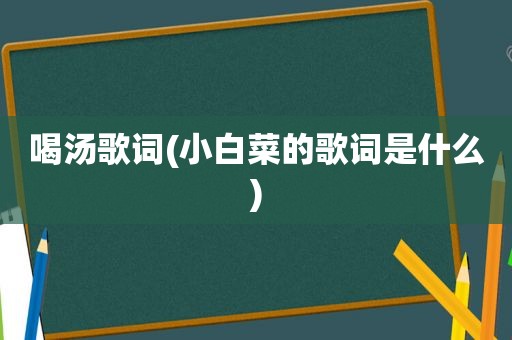 喝汤歌词(小白菜的歌词是什么)